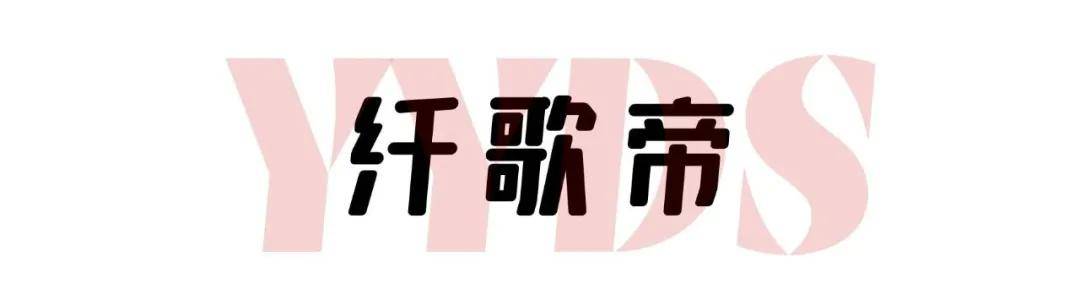 YYDS

纤歌帝